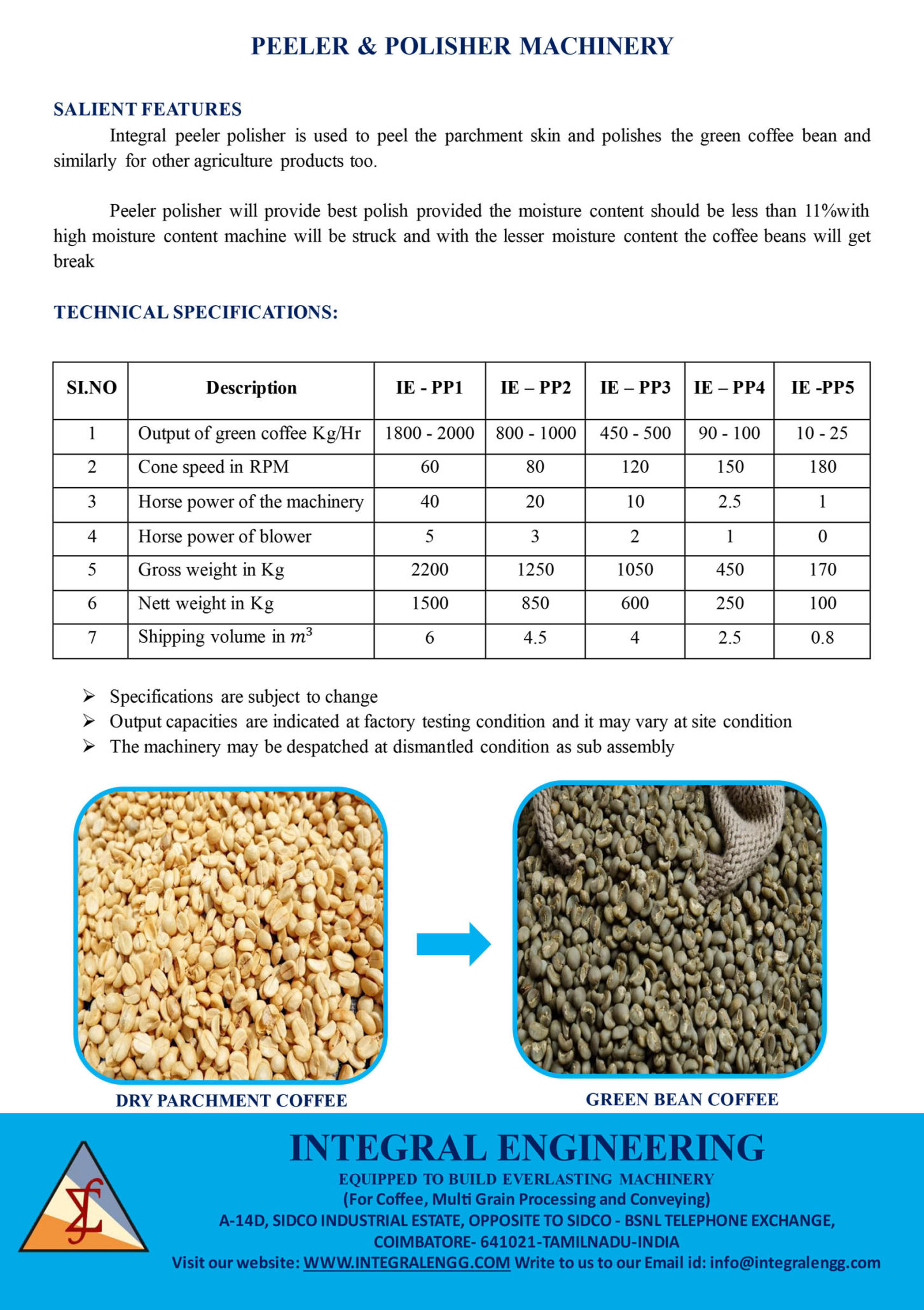 PEELER & POLISHER MACHINERY

SALIENT FEATURES

Integral peeler polisher is used to peel the parchment skin and polishes the green coffee bean and similarly for other agriculture products too.

Peeler polisher will provide best polish provided the moisture content should be less than 11%with high moisture content machine will be struck and with the lesser moisture content the coffee beans will get break

TECHNICAL SPECIFICATIONS:

| SI.NO | Description | IE - PP1 | IE – PP2 | IE – PP3 | IE – PP4 | IE -PP5 |
|---|---|---|---|---|---|---|
| 1 | Output of green coffee Kg/Hr | 1800 - 2000 | 800 - 1000 | 450 - 500 | 90 - 100 | 10 - 25 |
| 2 | Cone speed in RPM | 60 | 80 | 120 | 150 | 180 |
| 3 | Horse power of the machinery | 40 | 20 | 10 | 2.5 | 1 |
| 4 | Horse power of blower | 5 | 3 | 2 | 1 | 0 |
| 5 | Gross weight in Kg | 2200 | 1250 | 1050 | 450 | 170 |
| 6 | Nett weight in Kg | 1500 | 850 | 600 | 250 | 100 |
| 7 | Shipping volume in $m^3$ | 6 | 4.5 | 4 | 2.5 | 0.8 |

➢ Specifications are subject to change
➢ Output capacities are indicated at factory testing condition and it may vary at site condition
➢ The machinery may be despatched at dismantled condition as sub assembly

DRY PARCHMENT COFFEE

GREEN BEAN COFFEE

INTEGRAL ENGINEERING
EQUIPPED TO BUILD EVERLASTING MACHINERY
(For Coffee, Multi Grain Processing and Conveying)
A-14D, SIDCO INDUSTRIAL ESTATE, OPPOSITE TO SIDCO - BSNL TELEPHONE EXCHANGE,
COIMBATORE- 641021-TAMILNADU-INDIA
Visit our website: WWW.INTEGRALENGG.COM Write to us to our Email id: info@integralengg.com